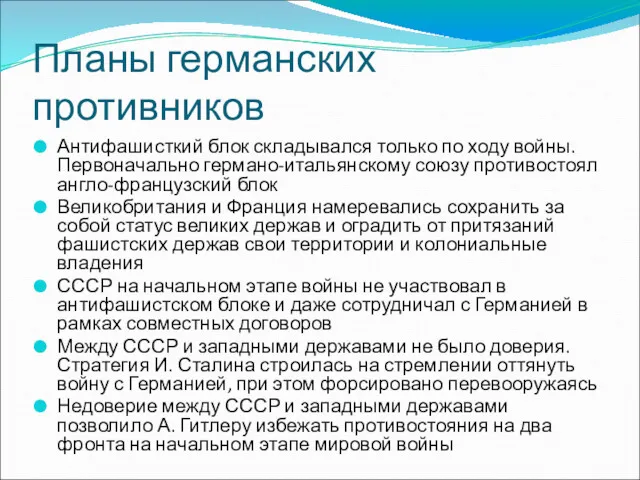 Планы германских противников

Антифашисткий блок складывался только по ходу войны. Первоначально германо-итальянскому союзу противостоял англо-французский блок

Великобритания и Франция намеревались сохранить за собой статус великих держав и оградить от притязаний фашистских держав свои территории и колониальные владения

СССР на начальном этапе войны не участвовал в антифашистском блоке и даже сотрудничал с Германией в рамках совместных договоров

Между СССР и западными державами не было доверия. Стратегия И. Сталина строилась на стремлении оттянуть войну с Германией, при этом форсировано перевооружаясь

Недоверие между СССР и западными державами позволило А. Гитлеру избежать противостояния на два фронта на начальном этапе мировой войны